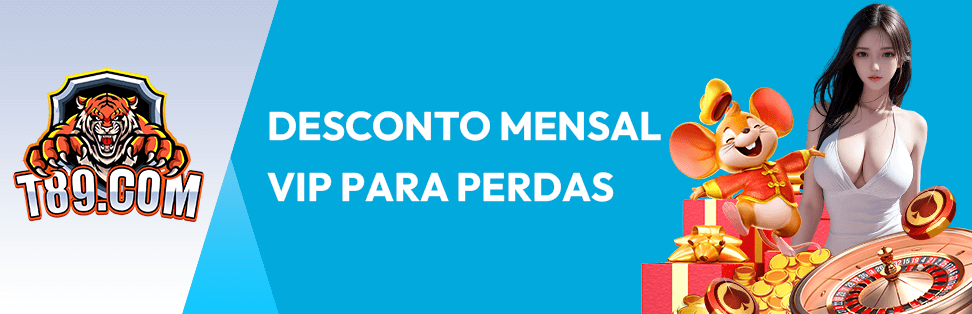 T89.COM

DESCONTO MENSAL VIP PARA PERDAS